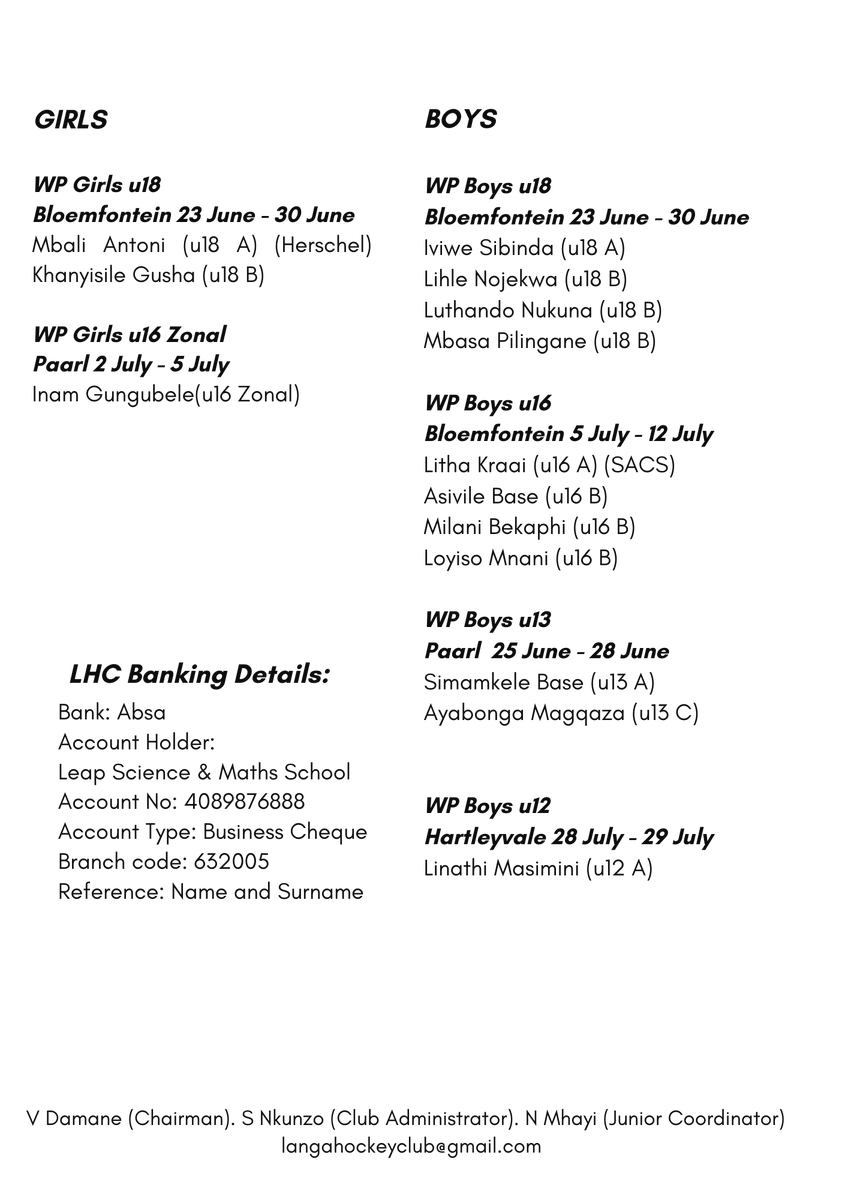 GIRLS

WP Girls u18
Bloemfontein 23 June - 30 June
Mbali Antoni (u18 A) (Herschel)
Khanyisile Gusha (u18 B)

WP Girls u16 Zonal
Paarl 2 July - 5 July
Inam Gungubele(u16 Zonal)

LHC Banking Details:
Bank: Absa
Account Holder:
Leap Science & Maths School
Account No: 4089876888
Account Type: Business Cheque
Branch code: 632005
Reference: Name and Surname

BOYS

WP Boys u18
Bloemfontein 23 June - 30 June
Iviwe Sibinda (u18 A)
Lihle Nojekwa (u18 B)
Luthando Nukuna (u18 B)
Mbasa Pilingane (u18 B)

WP Boys u16
Bloemfontein 5 July - 12 July
Litha Kraai (u16 A) (SACS)
Asivile Base (u16 B)
Milani Bekaphi (u16 B)
Loyiso Mnani (u16 B)

WP Boys u13
Paarl 25 June - 28 June
Simamkele Base (u13 A)
Ayabonga Magqaza (u13 C)

WP Boys u12
Hartleyvale 28 July - 29 July
Linathi Masimini (u12 A)

V Damane (Chairman). S Nkunzo (Club Administrator). N Mhayi (Junior Coordinator)
langahockeyclub@gmail.com